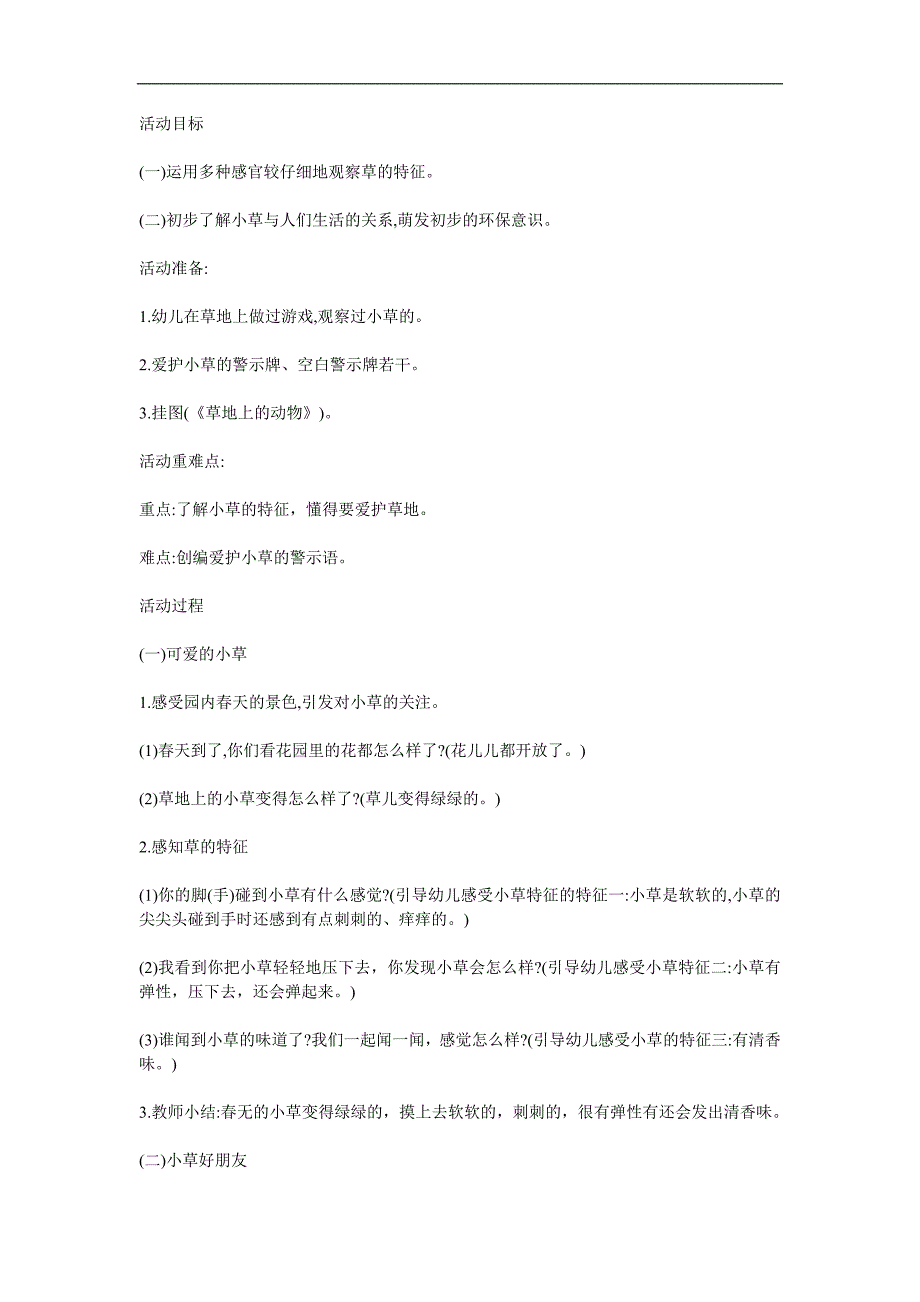 活动目标

(一)运用多种感官较仔细地观察草的特征。

(二)初步了解小草与人们生活的关系,萌发初步的环保意识。

活动准备:

1.幼儿在草地上做过游戏,观察过小草的。

2.爱护小草的警示牌、空白警示牌若干。

3.挂图(《草地上的动物》)。

活动重难点:

重点:了解小草的特征，懂得要爱护草地。

难点:创编爱护小草的警示语。

活动过程

(一)可爱的小草

1.感受园内春天的景色,引发对小草的关注。

(1)春天到了,你们看花园里的花都怎么样了?(花儿儿都开放了。)

(2)草地上的小草变得怎么样了?(草儿变得绿绿的。)

2.感知草的特征

(1)你的脚(手)碰到小草有什么感觉?(引导幼儿感受小草特征的特征一:小草是软软的,小草的尖尖头碰到手时还感到有点刺刺的、痒痒的。)

(2)我看到你把小草轻轻地压下去，你发现小草会怎么样?(引导幼儿感受小草特征二:小草有弹性，压下去，还会弹起来。)

(3)谁闻到小草的味道了?我们一起闻一闻，感觉怎么样?(引导幼儿感受小草的特征三:有清香味。)

3.教师小结:春无的小草变得绿绿的，摸上去软软的，刺刺的，很有弹性有还会发出清香味。

(二)小草好朋友